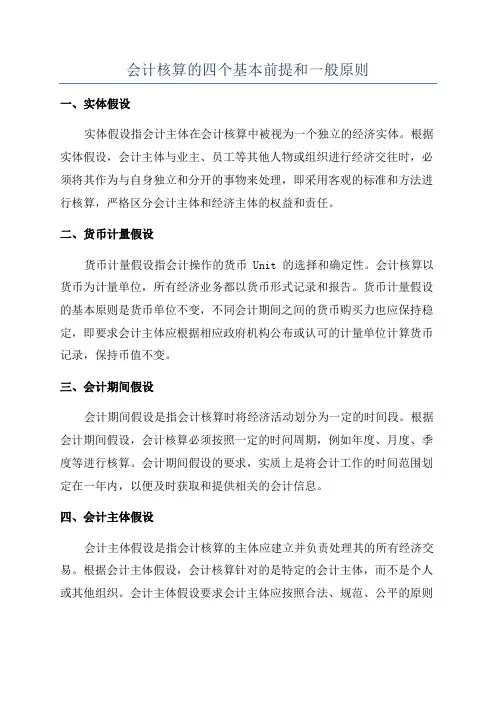 会计核算的四个基本前提和一般原则

一、实体假设

实体假设指会计主体在会计核算中被视为一个独立的经济实体。根据实体假设，会计主体与业主、员工等其他人物或组织进行经济交往时，必须将其作为与自身独立和分开的事物来处理，即采用客观的标准和方法进行核算，严格区分会计主体和经济主体的权益和责任。

二、货币计量假设

货币计量假设指会计操作的货币 Unit 的选择和确定性。会计核算以货币为计量单位，所有经济业务都以货币形式记录和报告。货币计量假设的基本原则是货币单位不变，不同会计期间之间的货币购买力也应保持稳定，即要求会计主体应根据相应政府机构公布或认可的计量单位计算货币记录，保持币值不变。

三、会计期间假设

会计期间假设是指会计核算时将经济活动划分为一定的时间段。根据会计期间假设，会计核算必须按照一定的时间周期，例如年度、月度、季度等进行核算。会计期间假设的要求，实质上是将会计工作的时间范围划定在一年内，以便及时获取和提供相关的会计信息。

四、会计主体假设

会计主体假设是指会计核算的主体应建立并负责处理其的所有经济交易。根据会计主体假设，会计核算针对的是特定的会计主体，而不是个人或其他组织。会计主体假设要求会计主体应按照合法、规范、公平的原则